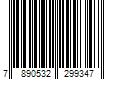 7 890532 299347